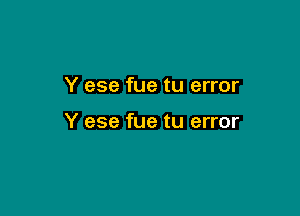 Y ese fue tu error

Y ese fue tu error